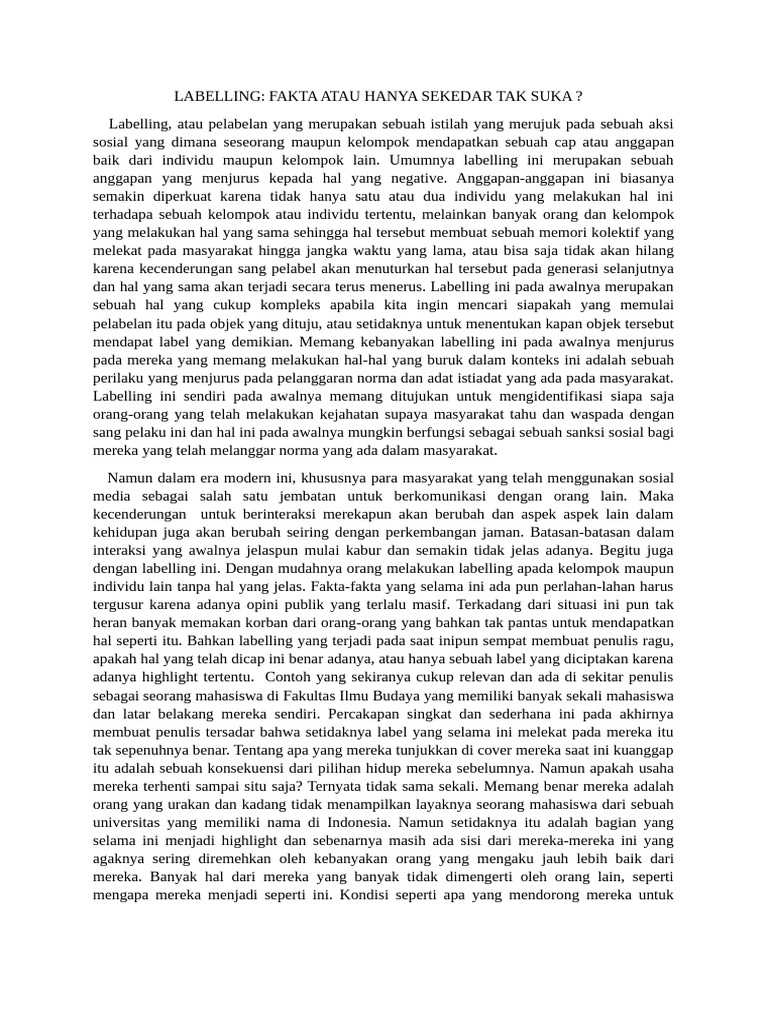 LABELLING: FAKTA ATAU HANYA SEKEDAR TAK SUKA ?

Labelling, atau pelabelan yang merupakan sebuah istilah yang merujuk pada sebuah aksi sosial yang dimana seseorang maupun kelompok mendapatkan sebuah cap atau anggapan baik dari individu maupun kelompok lain. Umumnya labelling ini merupakan sebuah anggapan yang menjurus kepada hal yang negative. Anggapan-anggapan ini biasanya semakin diperkuat karena tidak hanya satu atau dua individu yang melakukan hal ini terhadapa sebuah kelompok atau individu tertentu, melainkan banyak orang dan kelompok yang melakukan hal yang sama sehingga hal tersebut membuat sebuah memori kolektif yang melekat pada masyarakat hingga jangka waktu yang lama, atau bisa saja tidak akan hilang karena kecenderungan sang pelabel akan menuturkan hal tersebut pada generasi selanjutnya dan hal yang sama akan terjadi secara terus menerus. Labelling ini pada awalnya merupakan sebuah hal yang cukup kompleks apabila kita ingin mencari siapakah yang memulai pelabelan itu pada objek yang dituju, atau setidaknya untuk menentukan kapan objek tersebut mendapat label yang demikian. Memang kebanyakan labelling ini pada awalnya menjurus pada mereka yang memang melakukan hal-hal yang buruk dalam konteks ini adalah sebuah perilaku yang menjurus pada pelanggaran norma dan adat istiadat yang ada pada masyarakat. Labelling ini sendiri pada awalnya memang ditujukan untuk mengidentifikasi siapa saja orang-orang yang telah melakukan kejahatan supaya masyarakat tahu dan waspada dengan sang pelaku ini dan hal ini pada awalnya mungkin berfungsi sebagai sebuah sanksi sosial bagi mereka yang telah melanggar norma yang ada dalam masyarakat.

Namun dalam era modern ini, khususnya para masyarakat yang telah menggunakan sosial media sebagai salah satu jembatan untuk berkomunikasi dengan orang lain. Maka kecenderungan untuk berinteraksi merekapun akan berubah dan aspek aspek lain dalam kehidupan juga akan berubah seiring dengan perkembangan jaman. Batasan-batasan dalam interaksi yang awalnya jelaspun mulai kabur dan semakin tidak jelas adanya. Begitu juga dengan labelling ini. Dengan mudahnya orang melakukan labelling apada kelompok maupun individu lain tanpa hal yang jelas. Fakta-fakta yang selama ini ada pun perlahan-lahan harus tergusur karena adanya opini publik yang terlalu masif. Terkadang dari situasi ini pun tak heran banyak memakan korban dari orang-orang yang bahkan tak pantas untuk mendapatkan hal seperti itu. Bahkan labelling yang terjadi pada saat inipun sempat membuat penulis ragu, apakah hal yang telah dicap ini benar adanya, atau hanya sebuah label yang diciptakan karena adanya highlight tertentu. Contoh yang sekiranya cukup relevan dan ada di sekitar penulis sebagai seorang mahasiswa di Fakultas Ilmu Budaya yang memiliki banyak sekali mahasiswa dan latar belakang mereka sendiri. Percakapan singkat dan sederhana ini pada akhirnya membuat penulis tersadar bahwa setidaknya label yang selama ini melekat pada mereka itu tak sepenuhnya benar. Tentang apa yang mereka tunjukkan di cover mereka saat ini kuanggap itu adalah sebuah konsekuensi dari pilihan hidup mereka sebelumnya. Namun apakah usaha mereka terhenti sampai situ saja? Ternyata tidak sama sekali. Memang benar mereka adalah orang yang urakan dan kadang tidak menampilkan layaknya seorang mahasiswa dari sebuah universitas yang memiliki nama di Indonesia. Namun setidaknya itu adalah bagian yang selama ini menjadi highlight dan sebenarnya masih ada sisi dari mereka-mereka ini yang agaknya sering diremehkan oleh kebanyakan orang yang mengaku jauh lebih baik dari mereka. Banyak hal dari mereka yang banyak tidak dimengerti oleh orang lain, seperti mengapa mereka menjadi seperti ini. Kondisi seperti apa yang mendorong mereka untuk